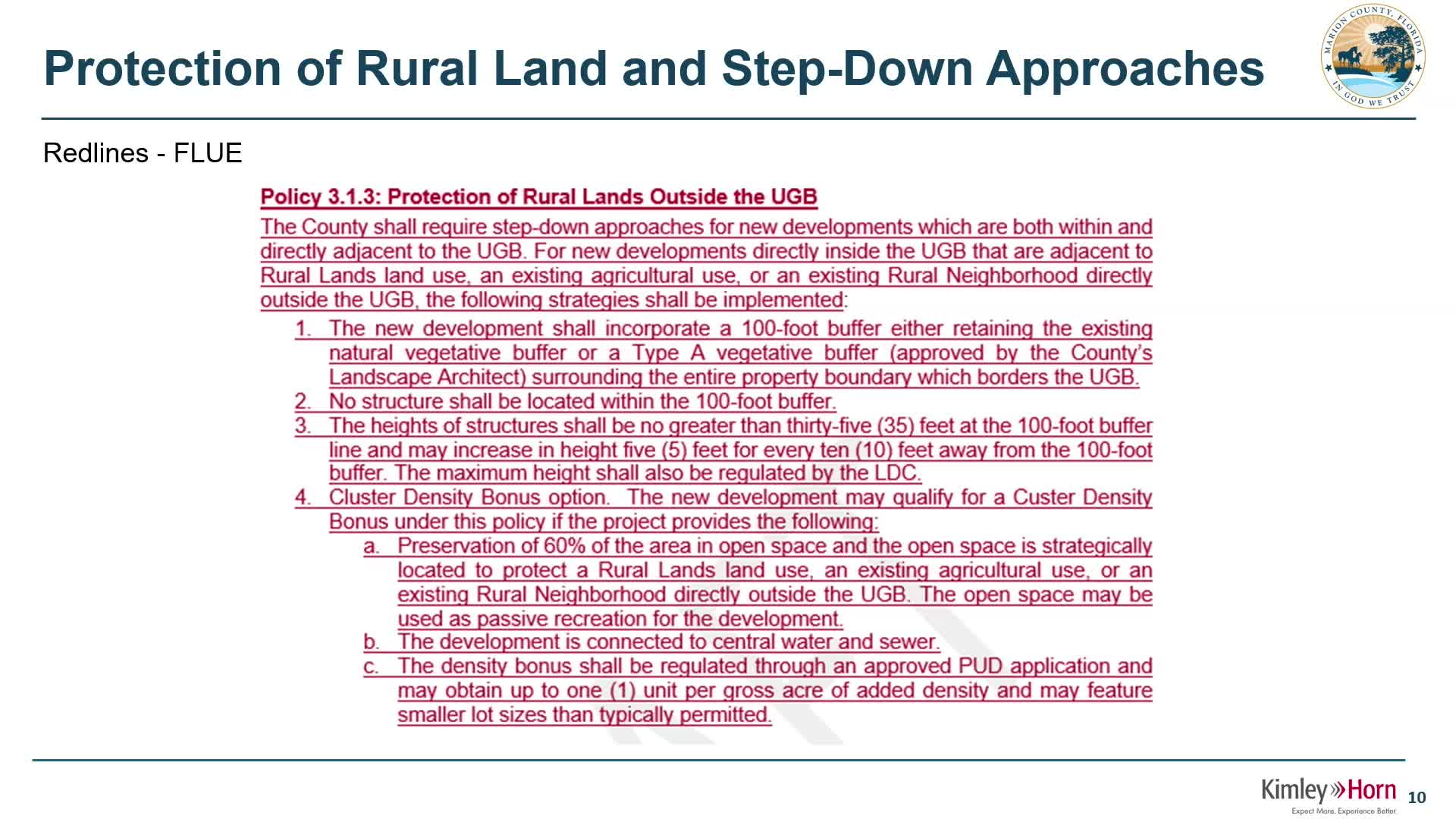 Protection of Rural Land and Step-Down Approaches

MARION COUNTY, FLORIDA
IN GOD WE TRUST

Redlines - FLUE

Policy 3.1.3: Protection of Rural Lands Outside the UGB

The County shall require step-down approaches for new developments which are both within and directly adjacent to the UGB. For new developments directly inside the UGB that are adjacent to Rural Lands land use, an existing agricultural use, or an existing Rural Neighborhood directly outside the UGB, the following strategies shall be implemented:

1. The new development shall incorporate a 100-foot buffer either retaining the existing natural vegetative buffer or a Type A vegetative buffer (approved by the County's Landscape Architect) surrounding the entire property boundary which borders the UGB.
2. No structure shall be located within the 100-foot buffer.
3. The heights of structures shall be no greater than thirty-five (35) feet at the 100-foot buffer line and may increase in height five (5) feet for every ten (10) feet away from the 100-foot buffer. The maximum height shall also be regulated by the LDC.
4. Cluster Density Bonus option. The new development may qualify for a Custer Density Bonus under this policy if the project provides the following:
a. Preservation of 60% of the area in open space and the open space is strategically located to protect a Rural Lands land use, an existing agricultural use, or an existing Rural Neighborhood directly outside the UGB. The open space may be used as passive recreation for the development.
b. The development is connected to central water and sewer.
c. The density bonus shall be regulated through an approved PUD application and may obtain up to one (1) unit per gross acre of added density and may feature smaller lot sizes than typically permitted.

Kimley»Horn
Expect More. Experience Better.
10